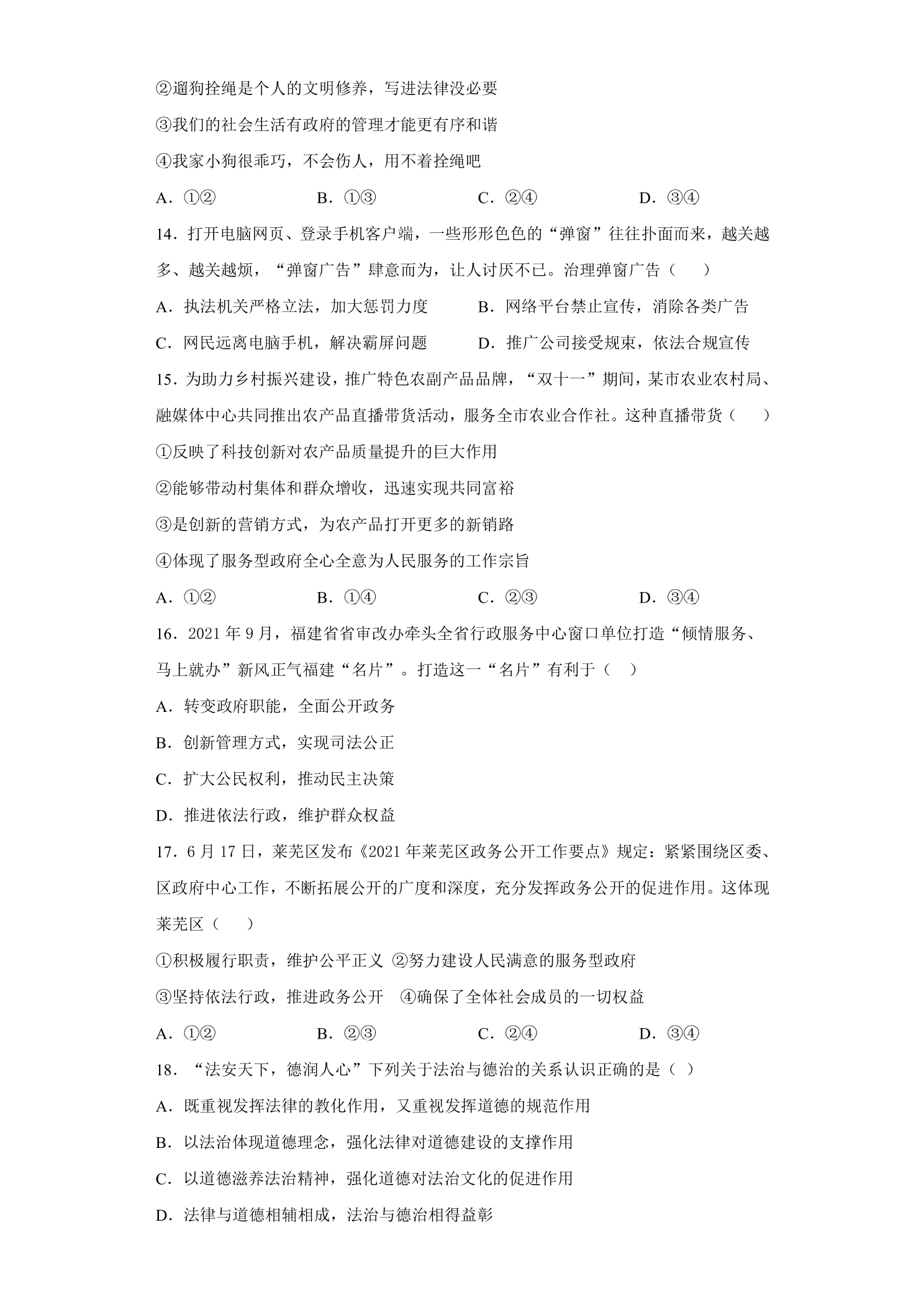 ②遛狗拴绳是个人的文明修养，写进法律没必要

③我们的社会生活有政府的管理才能更有序和谐

④我家小狗很乖巧，不会伤人，用不着拴绳吧

A.①②  B.①③  C.②④  D.③④

14.打开电脑网页、登录手机客户端，一些形形色色的“弹窗”往往扑面而来，越关越多、越关越烦，“弹窗广告”肆意而为，让人讨厌不已。治理弹窗广告（　）

A.执法机关严格立法，加大惩罚力度  B.网络平台禁止宣传，消除各类广告

C.网民远离电脑手机，解决霸屏问题  D.推广公司接受规束，依法合规宣传

15.为助力乡村振兴建设，推广特色农副产品品牌，“双十一”期间，某市农业农村局、融媒体中心共同推出农产品直播带货活动，服务全市农业合作社。这种直播带货（　）

①反映了科技创新对农产品质量提升的巨大作用

②能够带动村集体和群众增收，迅速实现共同富裕

③是创新的营销方式，为农产品打开更多的新销路

④体现了服务型政府全心全意为人民服务的工作宗旨

A.①②  B.①④  C.②③  D.③④

16.2021年9月，福建省省审改办牵头全省行政服务中心窗口单位打造“倾情服务、马上就办”新风正气福建“名片”。打造这一“名片”有利于（　）

A.转变政府职能，全面公开政务

B.创新管理方式，实现司法公正

C.扩大公民权利，推动民主决策

D.推进依法行政，维护群众权益

17.6月17日，莱芜区发布《2021年莱芜区政务公开工作要点》规定：紧紧围绕区委、区政府中心工作，不断拓展公开的广度和深度，充分发挥政务公开的促进作用。这体现莱芜区（　）

①积极履行职责，维护公平正义 ②努力建设人民满意的服务型政府

③坚持依法行政，推进政务公开  ④确保了全体社会成员的一切权益

A.①②  B.②③  C.②④  D.③④

18.“法安天下，德润人心”下列关于法治与德治的关系认识正确的是（ ）

A.既重视发挥法律的教化作用，又重视发挥道德的规范作用

B.以法治体现道德理念，强化法律对道德建设的支撑作用

C.以道德滋养法治精神，强化道德对法治文化的促进作用

D.法律与道德相辅相成，法治与德治相得益彰